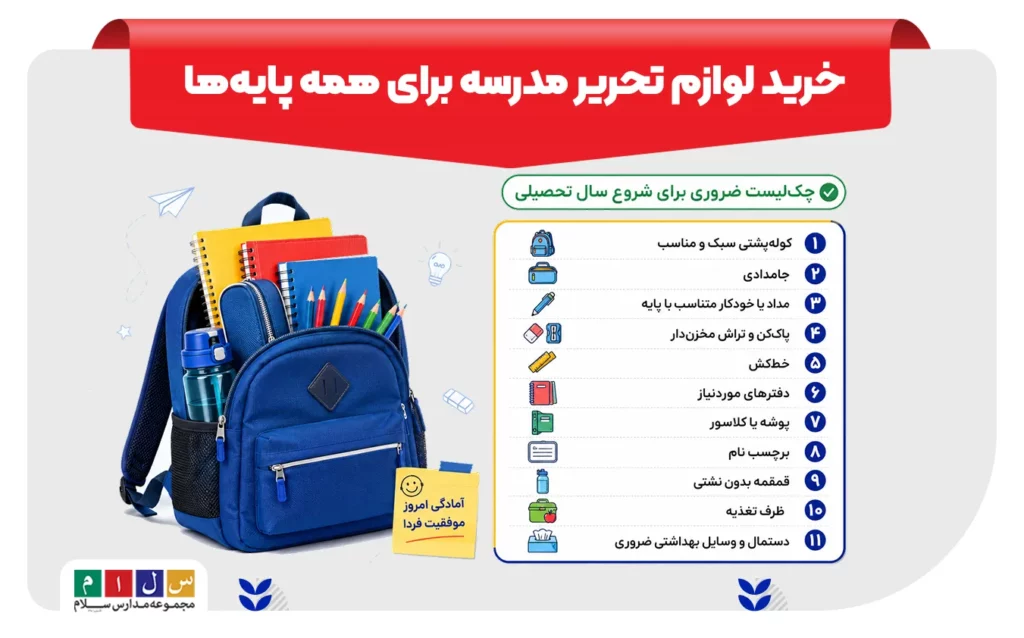 خرید لوازم تحریر مدرسه برای همه پایه‌ها

چک‌لیست ضروری برای شروع سال تحصیلی

۱ کوله‌پشتی سبک و مناسب
۲ جامدادی
۳ مداد یا خودکار متناسب با پایه
۴ پاک‌کن و تراش مخزن‌دار
۵ خط‌کش
۶ دفترهای موردنیاز
۷ پوشه یا کلاسور
۸ برچسب نام
۹ قمقمه بدون نشتی
۱۰ ظرف تغذیه
۱۱ دستمال و وسایل بهداشتی ضروری

آمادگی امروز
موفقیت فردا

س ل ا م
مجموعه مدارس سلام